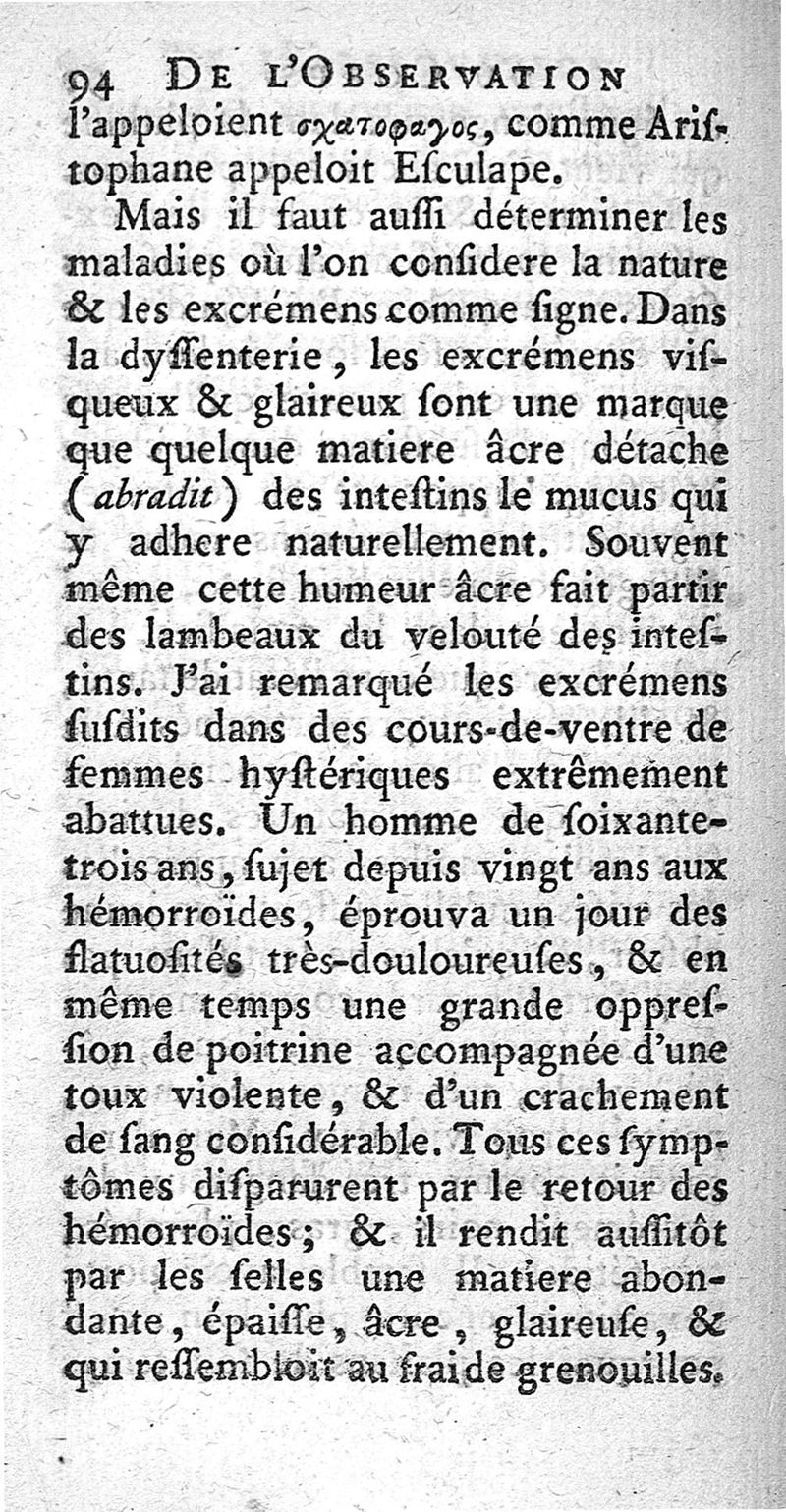 94 DE L'OBSERVATION
l'appeloient σχατοφαγος, comme Ariſtophane appeloit Eſculape.

Mais il faut auſſi déterminer les maladies où l'on conſidere la nature & les excrémens comme ſigne. Dans la dyſſenterie, les excrémens viſqueux & glaireux ſont une marque que quelque matiere âcre détache (abradit) des inteſtins le mucus qui y adhere naturellement. Souvent même cette humeur âcre fait partir des lambeaux du velouté des inteſtins. J'ai remarqué les excrémens ſuſdits dans des cours-de-ventre de femmes hyſtériques extrêmement abattues. Un homme de ſoixante-trois ans, ſujet depuis vingt ans aux hémorroïdes, éprouva un jour des flatuoſités très-douloureuſes, & en même temps une grande oppreſſion de poitrine accompagnée d'une toux violente, & d'un crachement de ſang conſidérable. Tous ces ſymptômes diſparurent par le retour des hémorroïdes; & il rendit auſſitôt par les ſelles une matiere abondante, épaiſſe, âcre, glaireuſe, & qui reſſembloit au frai de grenouilles.